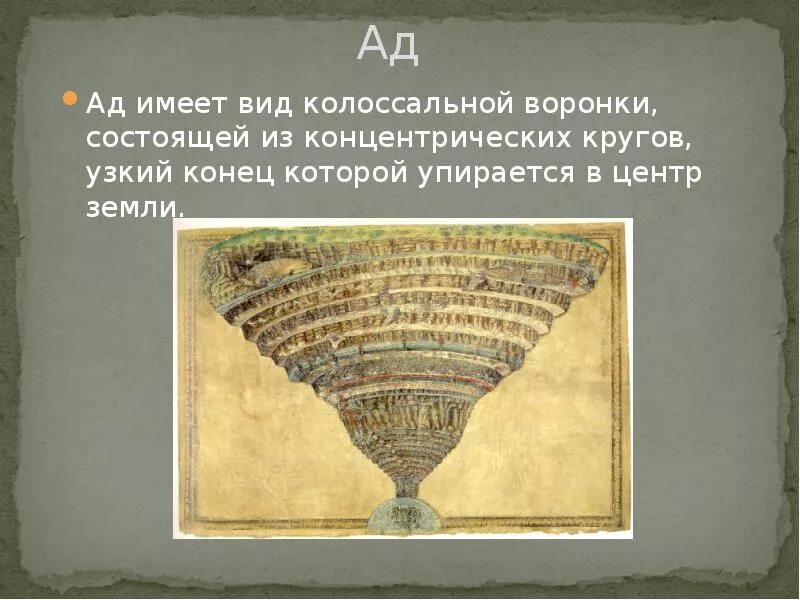 Ад

Ад имеет вид колоссальной воронки, состоящей из концентрических кругов, узкий конец которой упирается в центр земли.